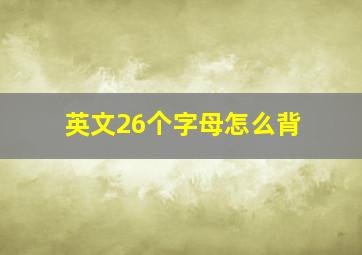 英文26个字母怎么背